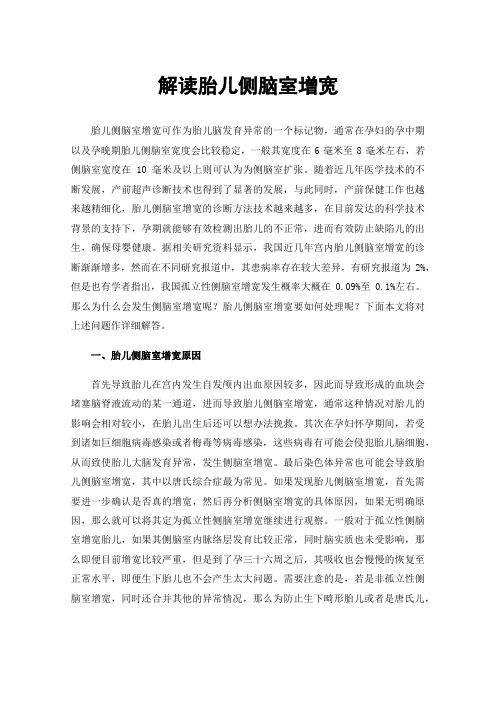 解读胎儿侧脑室增宽

胎儿侧脑室增宽可作为胎儿脑发育异常的一个标记物，通常在孕妇的孕中期以及孕晚期胎儿侧脑室宽度会比较稳定，一般其宽度在 6 毫米至 8 毫米左右，若侧脑室宽度在 10 毫米及以上则可认为为侧脑室扩张。随着近几年医学技术的不断发展，产前超声诊断技术也得到了显著的发展，与此同时，产前保健工作也越来越精细化，胎儿侧脑室增宽的诊断方法技术越来越多，在目前发达的科学技术背景的支持下，孕期就能够有效检测出胎儿的不正常，进而有效防止缺陷儿的出生，确保母婴健康。据相关研究资料显示，我国近几年宫内胎儿侧脑室增宽的诊断渐渐增多，然而在不同研究报道中，其患病率存在较大差异，有研究报道为 2%，但是也有学者指出，我国孤立性侧脑室增宽发生概率大概在 0.09%至 0.1%左右。那么为什么会发生侧脑室增宽呢？胎儿侧脑室增宽要如何处理呢？下面本文将对上述问题作详细解答。

一、胎儿侧脑室增宽原因

首先导致胎儿在宫内发生自发颅内出血原因较多，因此而导致形成的血块会堵塞脑脊液流动的某一通道，进而导致胎儿侧脑室增宽，通常这种情况对胎儿的影响会相对较小，在胎儿出生后还可以想办法挽救。其次在孕妇怀孕期间，若受到诸如巨细胞病毒感染或者梅毒等病毒感染，这些病毒有可能会侵犯胎儿脑细胞，从而致使胎儿大脑发育异常，发生侧脑室增宽。最后染色体异常也可能会导致胎儿侧脑室增宽，其中以唐氏综合症最为常见。如果发现胎儿侧脑室增宽，首先需要进一步确认是否真的增宽，然后再分析侧脑室增宽的具体原因，如果无明确原因，那么就可以将其定为孤立性侧脑室增宽继续进行观察。一般对于孤立性侧脑室增宽胎儿，如果其侧脑室内脉络层发育比较正常，同时脑实质也未受影响，那么即便目前增宽比较严重，但是到了孕三十六周之后，其吸收也会慢慢的恢复至正常水平，即便生下胎儿也不会产生太大问题。需要注意的是，若是非孤立性侧脑室增宽，同时还合并其他的异常情况，那么为防止生下畸形胎儿或者是唐氏儿，